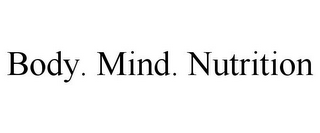 Body. Mind. Nutrition